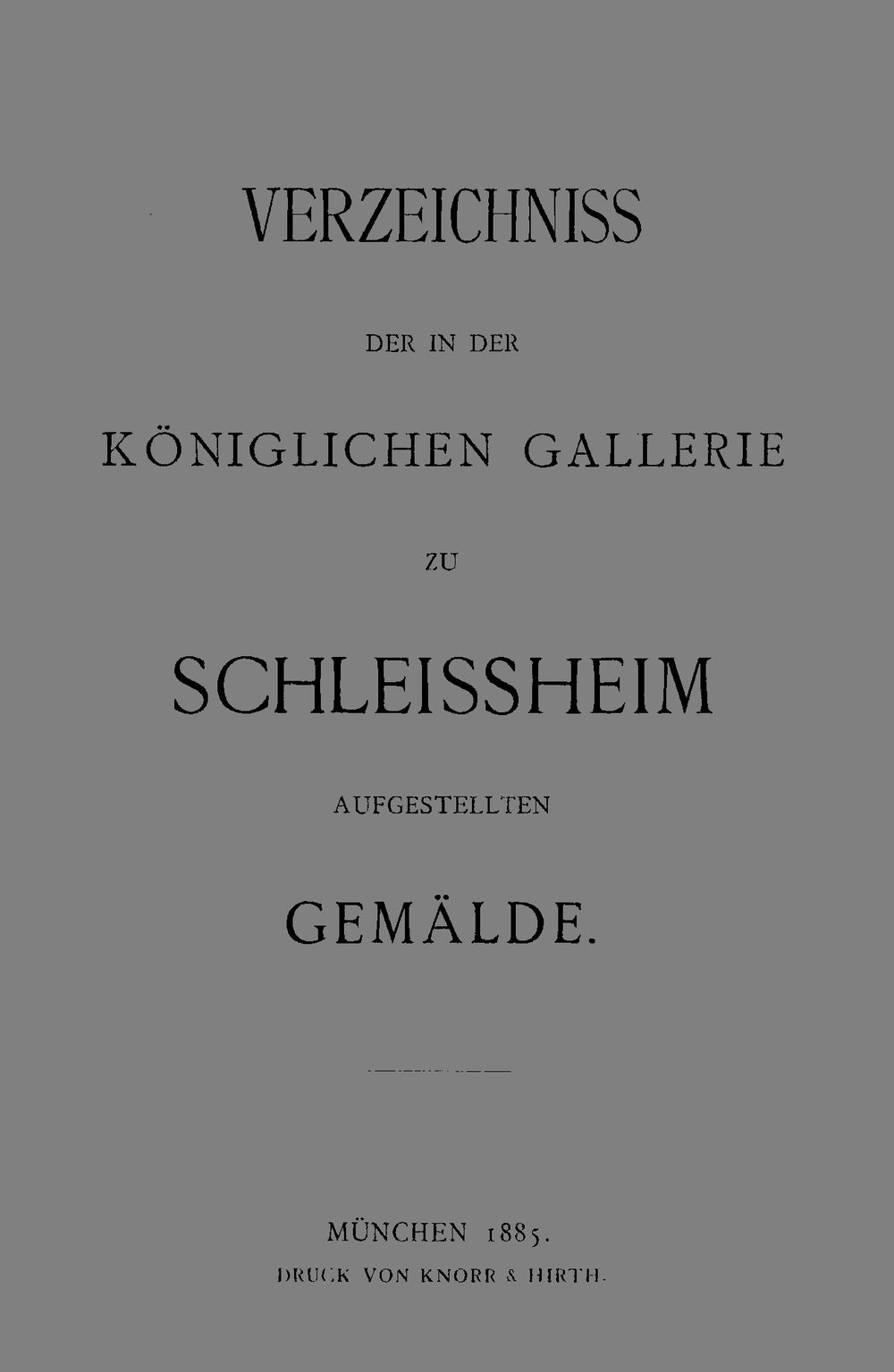 VERZEICHNISS

DER IN DER

KÖNIGLICHEN GALLERIE

ZU

SCHLEISSHEIM

AUFGESTELLTEN

GEMÄLDE.

MÜNCHEN 1885.
DRUCK VON KNORR & HIRTH.